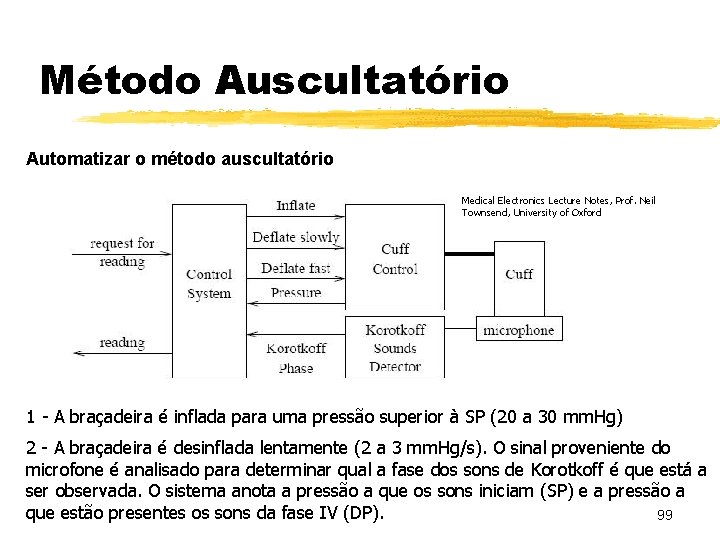 Método Auscultatório

Automatizar o método auscultatório

Medical Electronics Lecture Notes, Prof. Neil Townsend, University of Oxford

request for reading

reading

Control System

Inflate

Deflate slowly

Deflate fast

Pressure

Korotkoff Phase

Cuff Control

Korotkoff Sounds Detector

Cuff

microphone

1 - A braçadeira é inflada para uma pressão superior à SP (20 a 30 mmHg)

2 - A braçadeira é desinflada lentamente (2 a 3 mmHg/s). O sinal proveniente do microfone é analisado para determinar qual a fase dos sons de Korotkoff é que está a ser observada. O sistema anota a pressão a que os sons iniciam (SP) e a pressão a que estão presentes os sons da fase IV (DP).

99